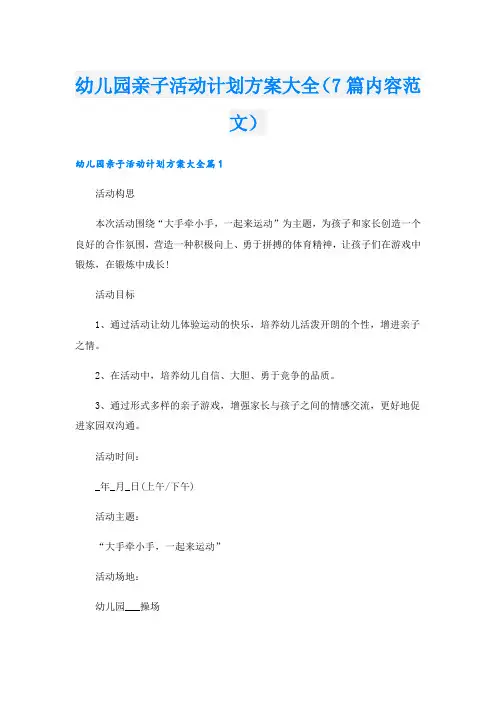 幼儿园亲子活动计划方案大全（7篇内容范文）

幼儿园亲子活动计划方案大全篇1

活动构思

本次活动围绕“大手牵小手，一起来运动”为主题，为孩子和家长创造一个良好的合作氛围，营造一种积极向上、勇于拼搏的体育精神，让孩子们在游戏中锻炼，在锻炼中成长！

活动目标

1、通过活动让幼儿体验运动的快乐，培养幼儿活泼开朗的个性，增进亲子之情。

2、在活动中，培养幼儿自信、大胆、勇于竞争的品质。

3、通过形式多样的亲子游戏，增强家长与孩子之间的情感交流，更好地促进家园双沟通。

活动时间：

_年_月_日(上午/下午)

活动主题：

“大手牵小手、一起来运动”

活动场地：

幼儿园___操场